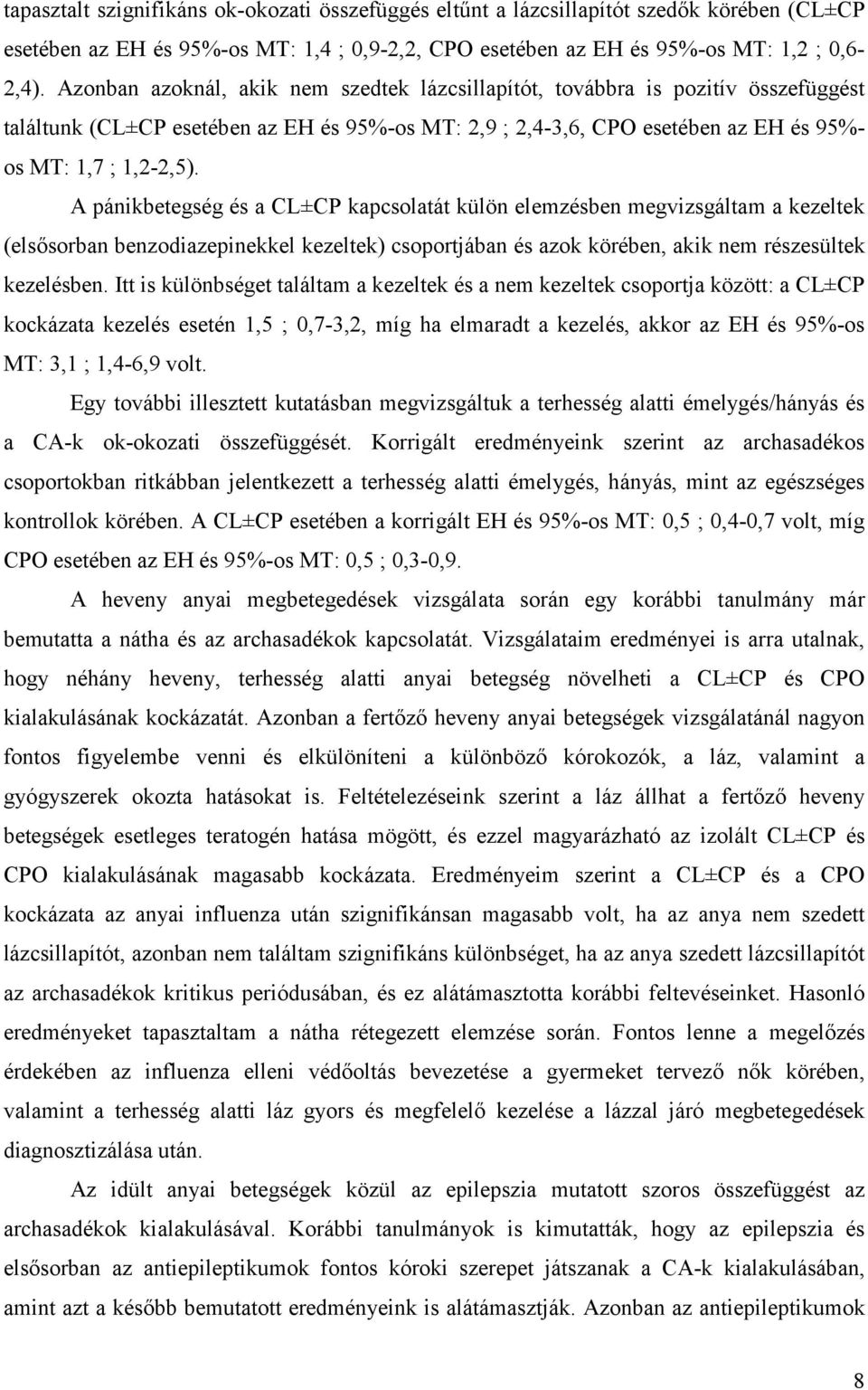 tapasztalt szignifikáns ok-okozati összefüggés eltűnt a lázcsillapítót szedők körében (CL±CP esetében az EH és 95%-os MT: 1,4 ; 0,9-2,2, CPO esetében az EH és 95%-os MT: 1,2 ; 0,6-2,4). Azonban azoknál, akik nem szedtek lázcsillapítót, továbbra is pozitív összefüggést találtunk (CL±CP esetében az EH és 95%-os MT: 2,9 ; 2,4-3,6, CPO esetében az EH és 95%-os MT: 1,7 ; 1,2-2,5).

A pánikbetegség és a CL±CP kapcsolatát külön elemzésben megvizsgáltam a kezeltek (elsősorban benzodiazepinekkel kezeltek) csoportjában és azok körében, akik nem részesültek kezelésben. Itt is különbséget találtam a kezeltek és a nem kezeltek csoportja között: a CL±CP kockázata kezelés esetén 1,5 ; 0,7-3,2, míg ha elmaradt a kezelés, akkor az EH és 95%-os MT: 3,1 ; 1,4-6,9 volt.

Egy további illesztett kutatásban megvizsgáltuk a terhesség alatti émelygés/hányás és a CA-k ok-okozati összefüggését. Korrigált eredményeink szerint az archasadékos csoportokban ritkábban jelentkezett a terhesség alatti émelygés, hányás, mint az egészséges kontrollok körében. A CL±CP esetében a korrigált EH és 95%-os MT: 0,5 ; 0,4-0,7 volt, míg CPO esetében az EH és 95%-os MT: 0,5 ; 0,3-0,9.

A heveny anyai megbetegedések vizsgálata során egy korábbi tanulmány már bemutatta a nátha és az archasadékok kapcsolatát. Vizsgálataim eredményei is arra utalnak, hogy néhány heveny, terhesség alatti anyai betegség növelheti a CL±CP és CPO kialakulásának kockázatát. Azonban a fertőző heveny anyai betegségek vizsgálatánál nagyon fontos figyelembe venni és elkülöníteni a különböző kórokozók, a láz, valamint a gyógyszerek okozta hatásokat is. Feltételezéseink szerint a láz állhat a fertőző heveny betegségek esetleges teratogén hatása mögött, és ezzel magyarázható az izolált CL±CP és CPO kialakulásának magasabb kockázata. Eredményeim szerint a CL±CP és a CPO kockázata az anyai influenza után szignifikánsan magasabb volt, ha az anya nem szedett lázcsillapítót, azonban nem találtam szignifikáns különbséget, ha az anya szedett lázcsillapítót az archasadékok kritikus periódusában, és ez alátámasztotta korábbi feltevéseinket. Hasonló eredményeket tapasztaltam a nátha rétegezett elemzése során. Fontos lenne a megelőzés érdekében az influenza elleni védőoltás bevezetése a gyermeket tervező nők körében, valamint a terhesség alatti láz gyors és megfelelő kezelése a lázzal járó megbetegedések diagnosztizálása után.

Az idült anyai betegségek közül az epilepszia mutatott szoros összefüggést az archasadékok kialakulásával. Korábbi tanulmányok is kimutatták, hogy az epilepszia és elsősorban az antiepileptikumok fontos kóroki szerepet játszanak a CA-k kialakulásában, amint azt a később bemutatott eredményeink is alátámasztják. Azonban az antiepileptikumok

8